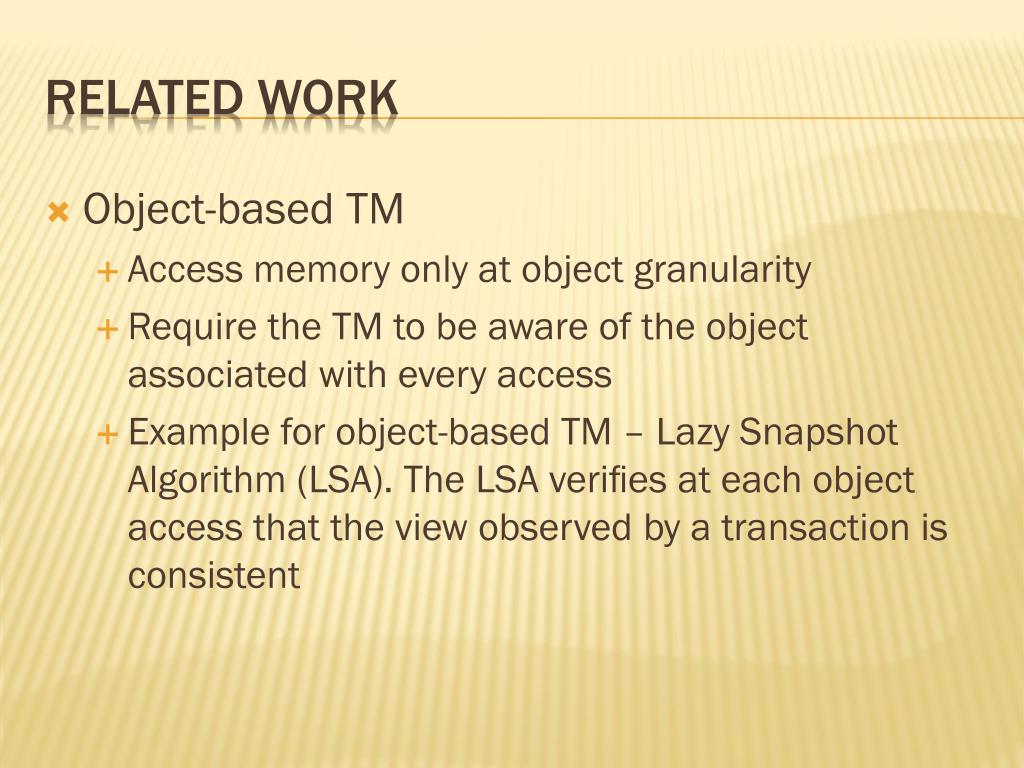 RELATED WORK

Object-based TM

Access memory only at object granularity

Require the TM to be aware of the object associated with every access

Example for object-based TM – Lazy Snapshot Algorithm (LSA). The LSA verifies at each object access that the view observed by a transaction is consistent